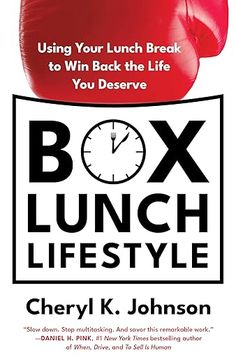 Using Your Lunch Break to Win Back the Life You Deserve

BOX LUNCH LIFESTYLE

Cheryl K. Johnson

"Slow down. Stop multitasking. And savor this remarkable work."
—DANIEL H. PINK, #1 New York Times bestselling author of When, Drive, and To Sell Is Human